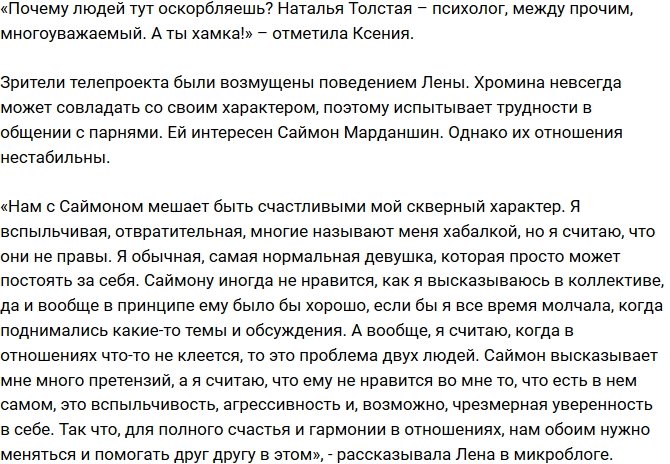 «Почему людей тут оскорбляешь? Наталья Толстая – психолог, между прочим, многоуважаемый. А ты хамка!» – отметила Ксения.

Зрители телепроекта были возмущены поведением Лены. Хромина невсегда может совладать со своим характером, поэтому испытывает трудности в общении с парнями. Ей интересен Саймон Марданшин. Однако их отношения нестабильны.

«Нам с Саймоном мешает быть счастливыми мой скверный характер. Я вспыльчивая, отвратительная, многие называют меня хабалкой, но я считаю, что они не правы. Я обычная, самая нормальная девушка, которая просто может постоять за себя. Саймону иногда не нравится, как я высказываюсь в коллективе, да и вообще в принципе ему было бы хорошо, если бы я все время молчала, когда поднимались какие-то темы и обсуждения. А вообще, я считаю, когда в отношениях что-то не клеется, то это проблема двух людей. Саймон высказывает мне много претензий, а я считаю, что ему не нравится во мне то, что есть в нем самом, это вспыльчивость, агрессивность и, возможно, чрезмерная уверенность в себе. Так что, для полного счастья и гармонии в отношениях, нам обоим нужно меняться и помогать друг другу в этом», - рассказывала Лена в микроблоге.